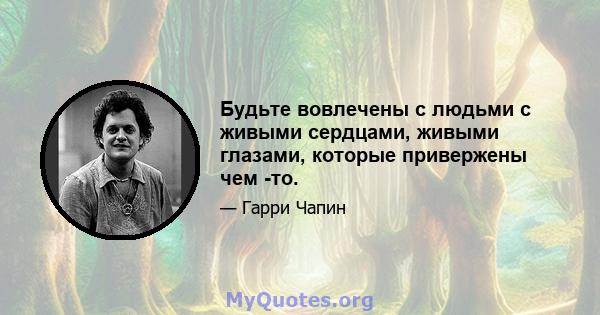 Будьте вовлечены с людьми с живыми сердцами, живыми глазами, которые привержены чем -то.

— Гарри Чапин

MyQuotes.org